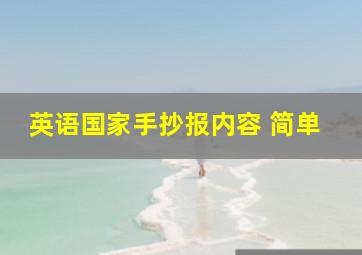 英语国家手抄报内容 简单